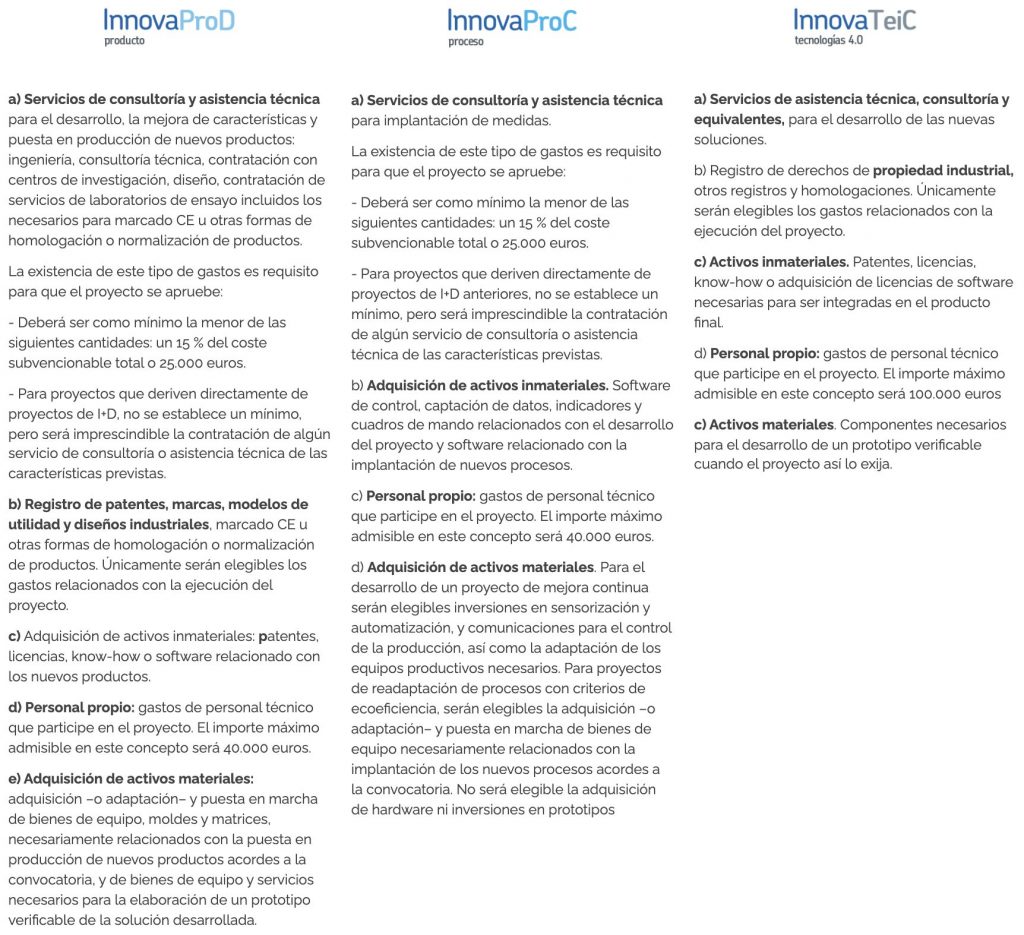 InnovaProD
producto

a) Servicios de consultoría y asistencia técnica para el desarrollo, la mejora de características y puesta en producción de nuevos productos: ingeniería, consultoría técnica, contratación con centros de investigación, diseño, contratación de servicios de laboratorios de ensayo incluidos los necesarios para marcado CE u otras formas de homologación o normalización de productos.

La existencia de este tipo de gastos es requisito para que el proyecto se apruebe:

- Deberá ser como mínimo la menor de las siguientes cantidades: un 15 % del coste subvencionable total o 25.000 euros.

- Para proyectos que deriven directamente de proyectos de I+D, no se establece un mínimo, pero será imprescindible la contratación de algún servicio de consultoría o asistencia técnica de las características previstas.

b) Registro de patentes, marcas, modelos de utilidad y diseños industriales, marcado CE u otras formas de homologación o normalización de productos. Únicamente serán elegibles los gastos relacionados con la ejecución del proyecto.

c) Adquisición de activos inmateriales: patentes, licencias, know-how o software relacionado con los nuevos productos.

d) Personal propio: gastos de personal técnico que participe en el proyecto. El importe máximo admisible en este concepto será 40.000 euros.

e) Adquisición de activos materiales: adquisición –o adaptación– y puesta en marcha de bienes de equipo, moldes y matrices, necesariamente relacionados con la puesta en producción de nuevos productos acordes a la convocatoria, y de bienes de equipo y servicios necesarios para la elaboración de un prototipo verificable de la solución desarrollada.

InnovaProC
proceso

a) Servicios de consultoría y asistencia técnica para implantación de medidas.

La existencia de este tipo de gastos es requisito para que el proyecto se apruebe:

- Deberá ser como mínimo la menor de las siguientes cantidades: un 15 % del coste subvencionable total o 25.000 euros.

- Para proyectos que deriven directamente de proyectos de I+D anteriores, no se establece un mínimo, pero será imprescindible la contratación de algún servicio de consultoría o asistencia técnica de las características previstas.

b) Adquisición de activos inmateriales. Software de control, captación de datos, indicadores y cuadros de mando relacionados con el desarrollo del proyecto y software relacionado con la implantación de nuevos procesos.

c) Personal propio: gastos de personal técnico que participe en el proyecto. El importe máximo admisible en este concepto será 40.000 euros.

d) Adquisición de activos materiales. Para el desarrollo de un proyecto de mejora continua serán elegibles inversiones en sensorización y automatización, y comunicaciones para el control de la producción, así como la adaptación de los equipos productivos necesarios. Para proyectos de readaptación de procesos con criterios de ecoeficiencia, serán elegibles la adquisición –o adaptación– y puesta en marcha de bienes de equipo necesariamente relacionados con la implantación de los nuevos procesos acordes a la convocatoria. No será elegible la adquisición de hardware ni inversiones en prototipos

InnovaTeiC
tecnologías 4.0

a) Servicios de asistencia técnica, consultoría y equivalentes, para el desarrollo de las nuevas soluciones.

b) Registro de derechos de propiedad industrial, otros registros y homologaciones. Únicamente serán elegibles los gastos relacionados con la ejecución del proyecto.

c) Activos inmateriales. Patentes, licencias, know-how o adquisición de licencias de software necesarias para ser integradas en el producto final.

d) Personal propio: gastos de personal técnico que participe en el proyecto. El importe máximo admisible en este concepto será 100.000 euros

c) Activos materiales. Componentes necesarios para el desarrollo de un prototipo verificable cuando el proyecto así lo exija.